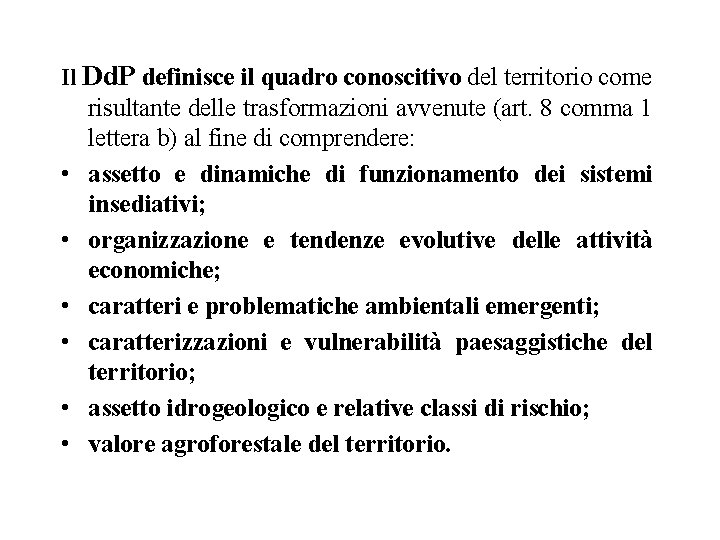 Il DdP definisce il quadro conoscitivo del territorio come risultante delle trasformazioni avvenute (art. 8 comma 1 lettera b) al fine di comprendere:

• assetto e dinamiche di funzionamento dei sistemi insediativi;
• organizzazione e tendenze evolutive delle attività economiche;
• caratteri e problematiche ambientali emergenti;
• caratterizzazioni e vulnerabilità paesaggistiche del territorio;
• assetto idrogeologico e relative classi di rischio;
• valore agroforestale del territorio.